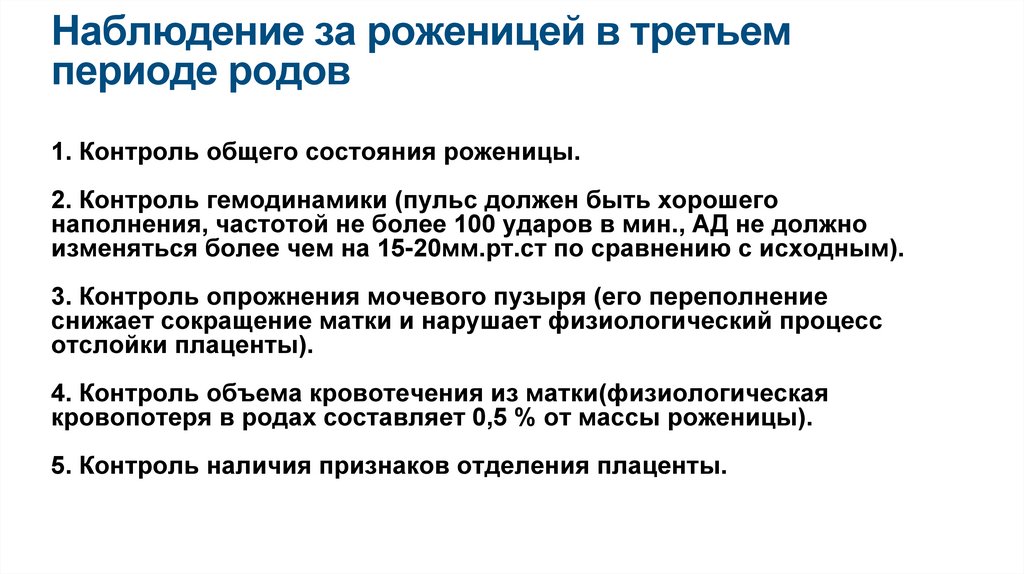 Наблюдение за роженицей в третьем периоде родов

1. Контроль общего состояния роженицы.

2. Контроль гемодинамики (пульс должен быть хорошего наполнения, частотой не более 100 ударов в мин., АД не должно изменяться более чем на 15-20мм.рт.ст по сравнению с исходным).

3. Контроль опрожнения мочевого пузыря (его переполнение снижает сокращение матки и нарушает физиологический процесс отслойки плаценты).

4. Контроль объема кровотечения из матки(физиологическая кровопотеря в родах составляет 0,5 % от массы роженицы).

5. Контроль наличия признаков отделения плаценты.